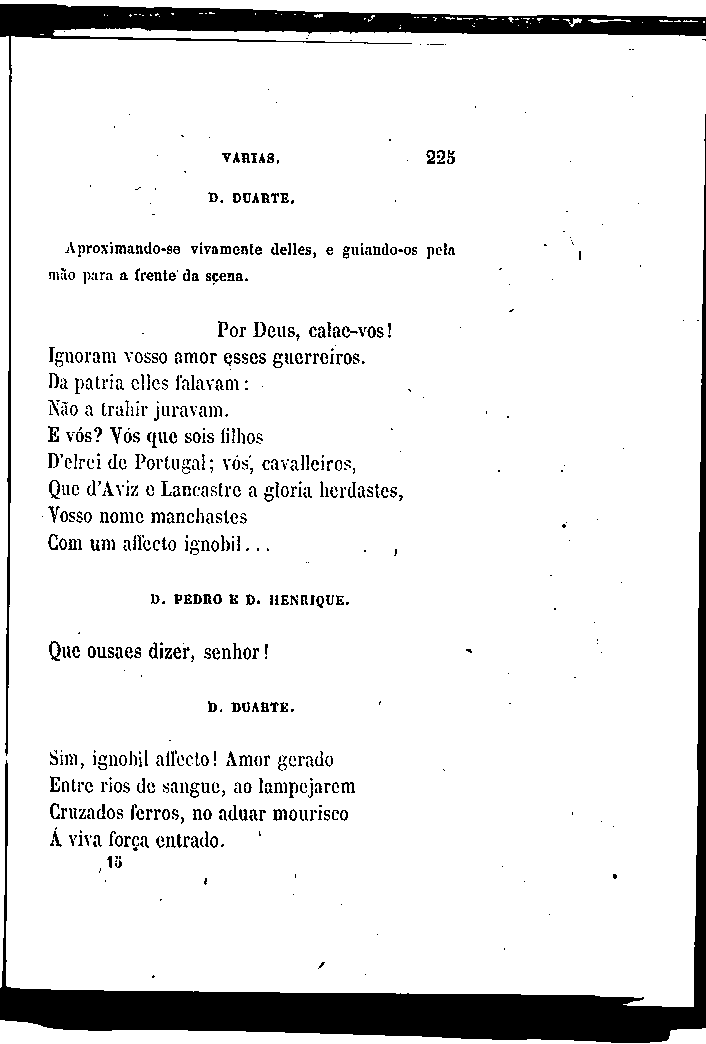 VARIAS. 225

D. DUARTE.

Aproximando-se vivamente delles, e guiando-os pela mão para a frente da scena.

Por Deus, calae-vos!
Ignoram vosso amor esses guerreiros.
Da patria elles falavam:
Não a trahir juravam.
E vós? Vós que sois filhos
D'elrei de Portugal; vós, cavalleiros,
Que d'Aviz e Lancastre a gloria herdastes,
Vosso nome manchastes
Com um affecto ignobil...

D. PEDRO E D. HENRIQUE.

Que ousaes dizer, senhor!

D. DUARTE.

Sim, ignobil affecto! Amor gerado
Entre rios de sangue, ao lampejarem
Cruzados ferros, no aduar mourisco
Á viva força entrado.

15